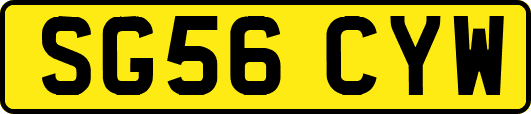 SG56 CYW